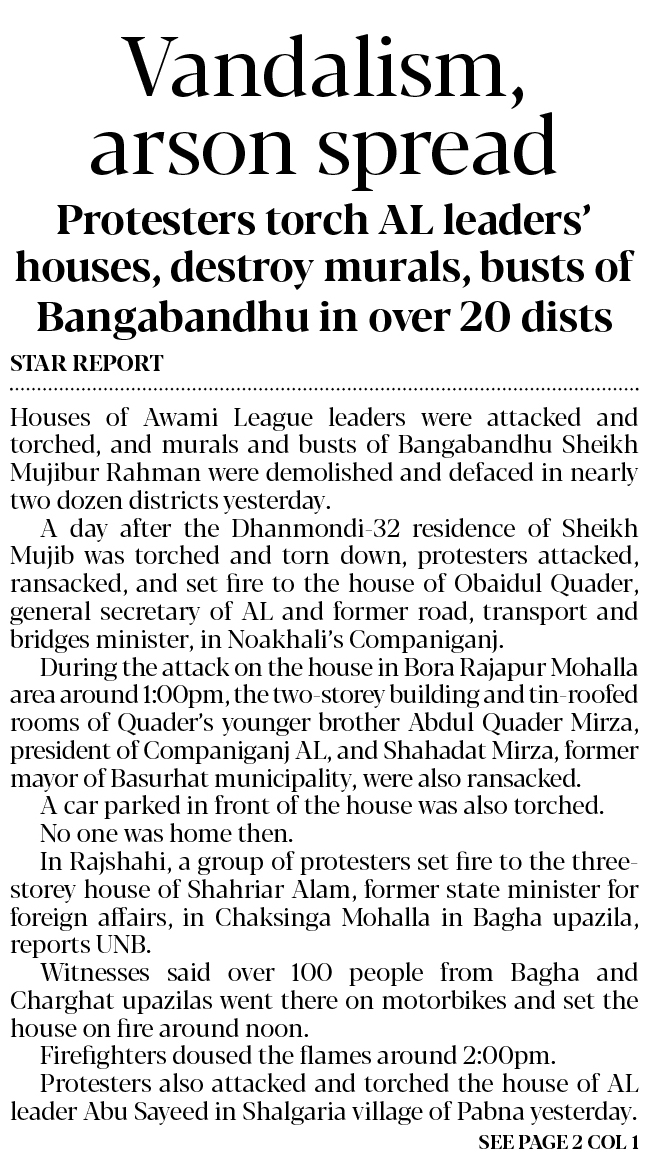 Vandalism, arson spread

Protesters torch AL leaders' houses, destroy murals, busts of Bangabandhu in over 20 dists

STAR REPORT

Houses of Awami League leaders were attacked and torched, and murals and busts of Bangabandhu Sheikh Mujibur Rahman were demolished and defaced in nearly two dozen districts yesterday.

A day after the Dhanmondi-32 residence of Sheikh Mujib was torched and torn down, protesters attacked, ransacked, and set fire to the house of Obaidul Quader, general secretary of AL and former road, transport and bridges minister, in Noakhali's Companiganj.

During the attack on the house in Bora Rajapur Mohalla area around 1:00pm, the two-storey building and tin-roofed rooms of Quader's younger brother Abdul Quader Mirza, president of Companiganj AL, and Shahadat Mirza, former mayor of Basurhat municipality, were also ransacked.

A car parked in front of the house was also torched.

No one was home then.

In Rajshahi, a group of protesters set fire to the three-storey house of Shahriar Alam, former state minister for foreign affairs, in Chaksinga Mohalla in Bagha upazila, reports UNB.

Witnesses said over 100 people from Bagha and Charghat upazilas went there on motorbikes and set the house on fire around noon.

Firefighters doused the flames around 2:00pm.

Protesters also attacked and torched the house of AL leader Abu Sayeed in Shalgaria village of Pabna yesterday.

SEE PAGE 2 COL 1